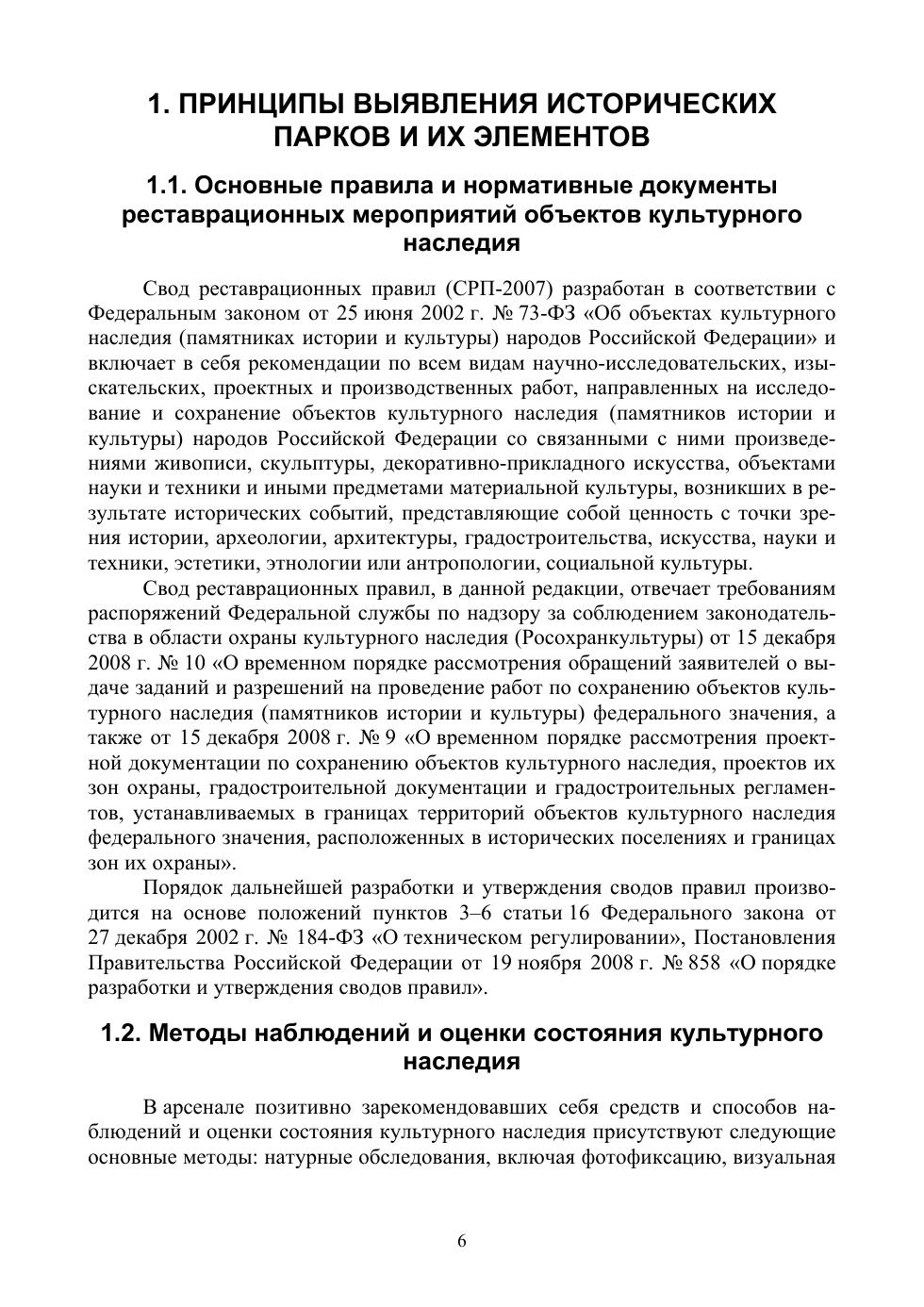 1. ПРИНЦИПЫ ВЫЯВЛЕНИЯ ИСТОРИЧЕСКИХ ПАРКОВ И ИХ ЭЛЕМЕНТОВ

1.1. Основные правила и нормативные документы реставрационных мероприятий объектов культурного наследия

Свод реставрационных правил (СРП-2007) разработан в соответствии с Федеральным законом от 25 июня 2002 г. № 73-ФЗ «Об объектах культурного наследия (памятниках истории и культуры) народов Российской Федерации» и включает в себя рекомендации по всем видам научно-исследовательских, изыскательских, проектных и производственных работ, направленных на исследование и сохранение объектов культурного наследия (памятников истории и культуры) народов Российской Федерации со связанными с ними произведениями живописи, скульптуры, декоративно-прикладного искусства, объектами науки и техники и иными предметами материальной культуры, возникших в результате исторических событий, представляющие собой ценность с точки зрения истории, археологии, архитектуры, градостроительства, искусства, науки и техники, эстетики, этнологии или антропологии, социальной культуры.

Свод реставрационных правил, в данной редакции, отвечает требованиям распоряжений Федеральной службы по надзору за соблюдением законодательства в области охраны культурного наследия (Росохранкультуры) от 15 декабря 2008 г. № 10 «О временном порядке рассмотрения обращений заявителей о выдаче заданий и разрешений на проведение работ по сохранению объектов культурного наследия (памятников истории и культуры) федерального значения, а также от 15 декабря 2008 г. № 9 «О временном порядке рассмотрения проектной документации по сохранению объектов культурного наследия, проектов их зон охраны, градостроительной документации и градостроительных регламентов, устанавливаемых в границах территорий объектов культурного наследия федерального значения, расположенных в исторических поселениях и границах зон их охраны».

Порядок дальнейшей разработки и утверждения сводов правил производится на основе положений пунктов 3–6 статьи 16 Федерального закона от 27 декабря 2002 г. № 184-ФЗ «О техническом регулировании», Постановления Правительства Российской Федерации от 19 ноября 2008 г. № 858 «О порядке разработки и утверждения сводов правил».

1.2. Методы наблюдений и оценки состояния культурного наследия

В арсенале позитивно зарекомендовавших себя средств и способов наблюдений и оценки состояния культурного наследия присутствуют следующие основные методы: натурные обследования, включая фотофиксацию, визуальная

6